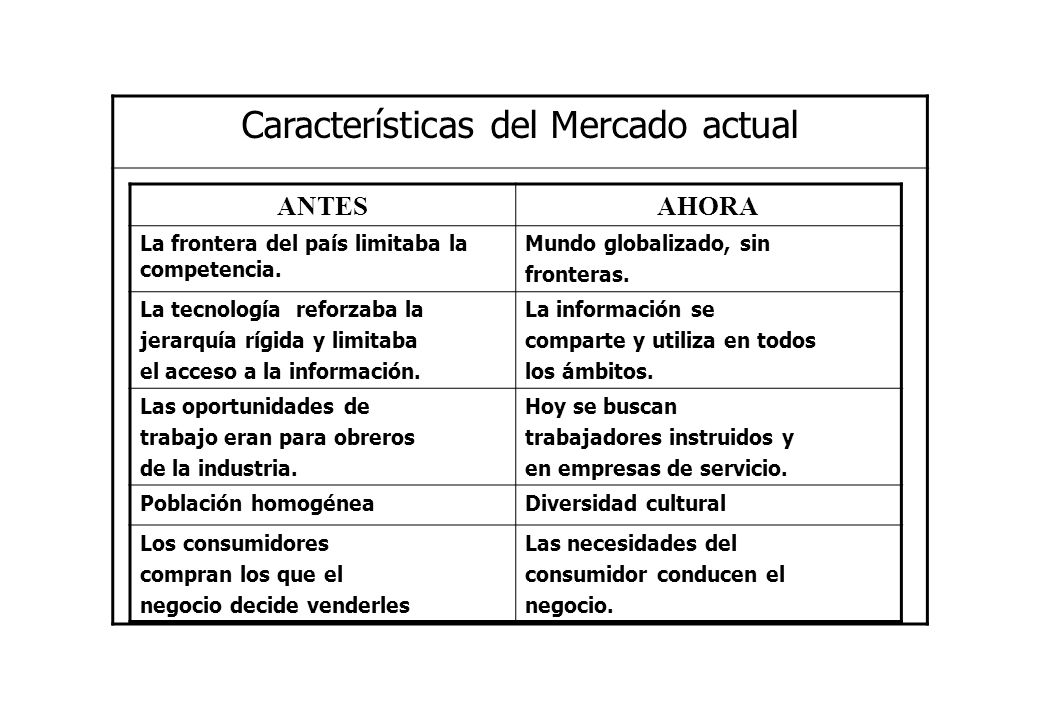 Características del Mercado actual

| ANTES | AHORA |
|---|---|
| La frontera del país limitaba la competencia. | Mundo globalizado, sin fronteras. |
| La tecnología reforzaba la jerarquía rígida y limitaba el acceso a la información. | La información se comparte y utiliza en todos los ámbitos. |
| Las oportunidades de trabajo eran para obreros de la industria. | Hoy se buscan trabajadores instruidos y en empresas de servicio. |
| Población homogénea | Diversidad cultural |
| Los consumidores compran los que el negocio decide venderles | Las necesidades del consumidor conducen el negocio. |